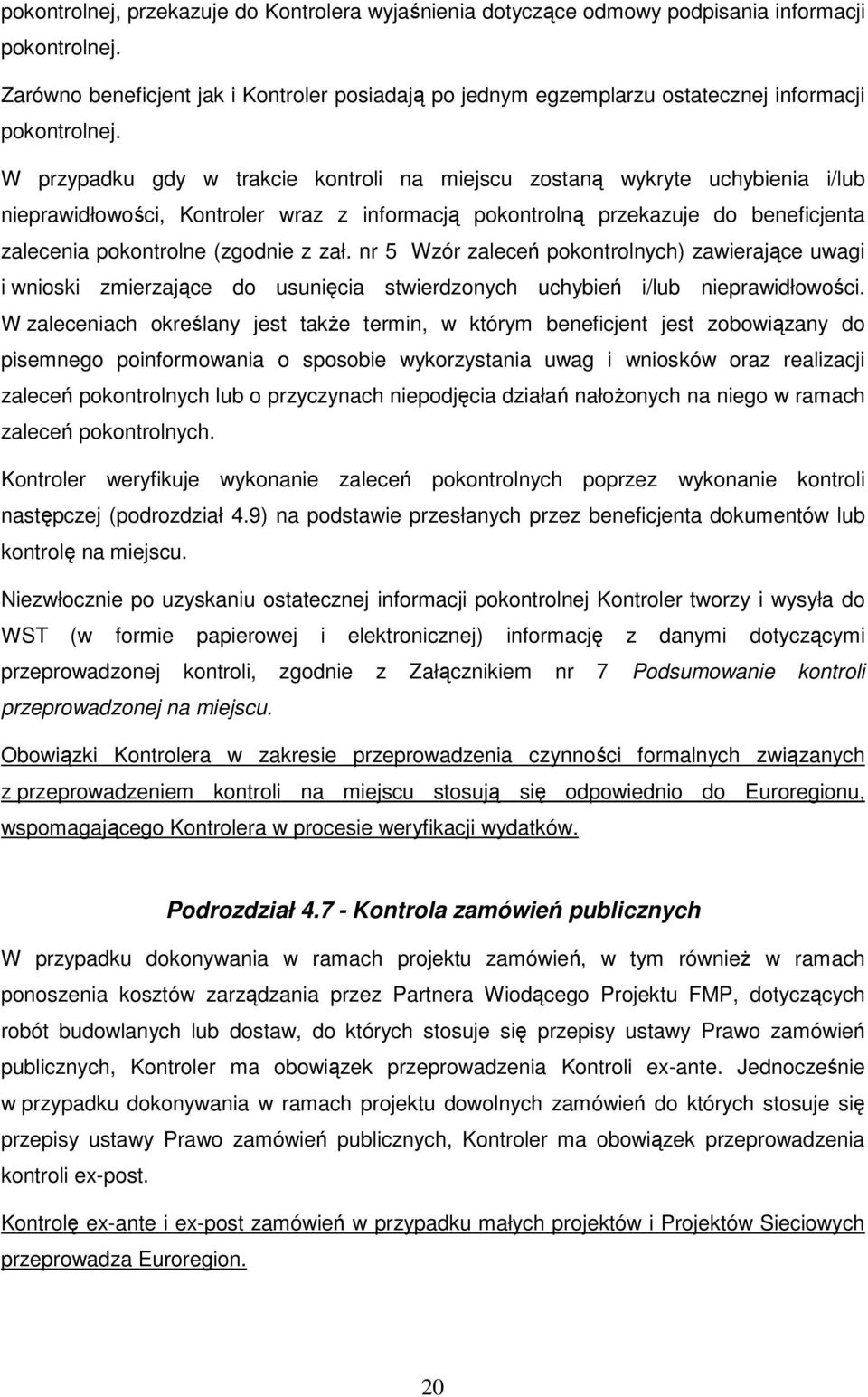 pokontrolnej, przekazuje do Kontrolera wyjaśnienia dotyczące odmowy podpisania informacji pokontrolnej.

Zarówno beneficjent jak i Kontroler posiadają po jednym egzemplarzu ostatecznej informacji pokontrolnej.

W przypadku gdy w trakcie kontroli na miejscu zostaną wykryte uchybienia i/lub nieprawidłowości, Kontroler wraz z informacją pokontrolną przekazuje do beneficjenta zalecenia pokontrolne (zgodnie z zał. nr 5 Wzór zaleceń pokontrolnych) zawierające uwagi i wnioski zmierzające do usunięcia stwierdzonych uchybień i/lub nieprawidłowości. W zaleceniach określany jest także termin, w którym beneficjent jest zobowiązany do pisemnego poinformowania o sposobie wykorzystania uwag i wniosków oraz realizacji zaleceń pokontrolnych lub o przyczynach niepodjęcia działań nałożonych na niego w ramach zaleceń pokontrolnych.

Kontroler weryfikuje wykonanie zaleceń pokontrolnych poprzez wykonanie kontroli następczej (podrozdział 4.9) na podstawie przesłanych przez beneficjenta dokumentów lub kontrolę na miejscu.

Niezwłocznie po uzyskaniu ostatecznej informacji pokontrolnej Kontroler tworzy i wysyła do WST (w formie papierowej i elektronicznej) informację z danymi dotyczącymi przeprowadzonej kontroli, zgodnie z Załącznikiem nr 7 Podsumowanie kontroli przeprowadzonej na miejscu.

Obowiązki Kontrolera w zakresie przeprowadzenia czynności formalnych związanych z przeprowadzeniem kontroli na miejscu stosują się odpowiednio do Euroregionu, wspomagającego Kontrolera w procesie weryfikacji wydatków.

Podrozdział 4.7 - Kontrola zamówień publicznych

W przypadku dokonywania w ramach projektu zamówień, w tym również w ramach ponoszenia kosztów zarządzania przez Partnera Wiodącego Projektu FMP, dotyczących robót budowlanych lub dostaw, do których stosuje się przepisy ustawy Prawo zamówień publicznych, Kontroler ma obowiązek przeprowadzenia Kontroli ex-ante. Jednocześnie w przypadku dokonywania w ramach projektu dowolnych zamówień do których stosuje się przepisy ustawy Prawo zamówień publicznych, Kontroler ma obowiązek przeprowadzenia kontroli ex-post.

Kontrolę ex-ante i ex-post zamówień w przypadku małych projektów i Projektów Sieciowych przeprowadza Euroregion.

20